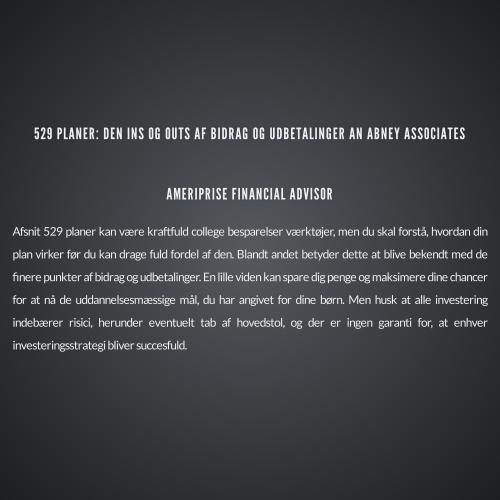 529 PLANER: DEN INS OG OUTS AF BIDRAG OG UDBETALINGER AN ABNEY ASSOCIATES

AMERIPRISE FINANCIAL ADVISOR

Afsnit 529 planer kan være kraftfuld college besparelser værktøjer, men du skal forstå, hvordan din plan virker før du kan drage fuld fordel af den. Blandt andet betyder dette at blive bekendt med de finere punkter af bidrag og udbetalinger. En lille viden kan spare dig penge og maksimere dine chancer for at nå de uddannelsesmæssige mål, du har angivet for dine børn. Men husk at alle investering indebærer risici, herunder eventuelt tab af hovedstol, og der er ingen garanti for, at enhver investeringsstrategi bliver succesfuld.